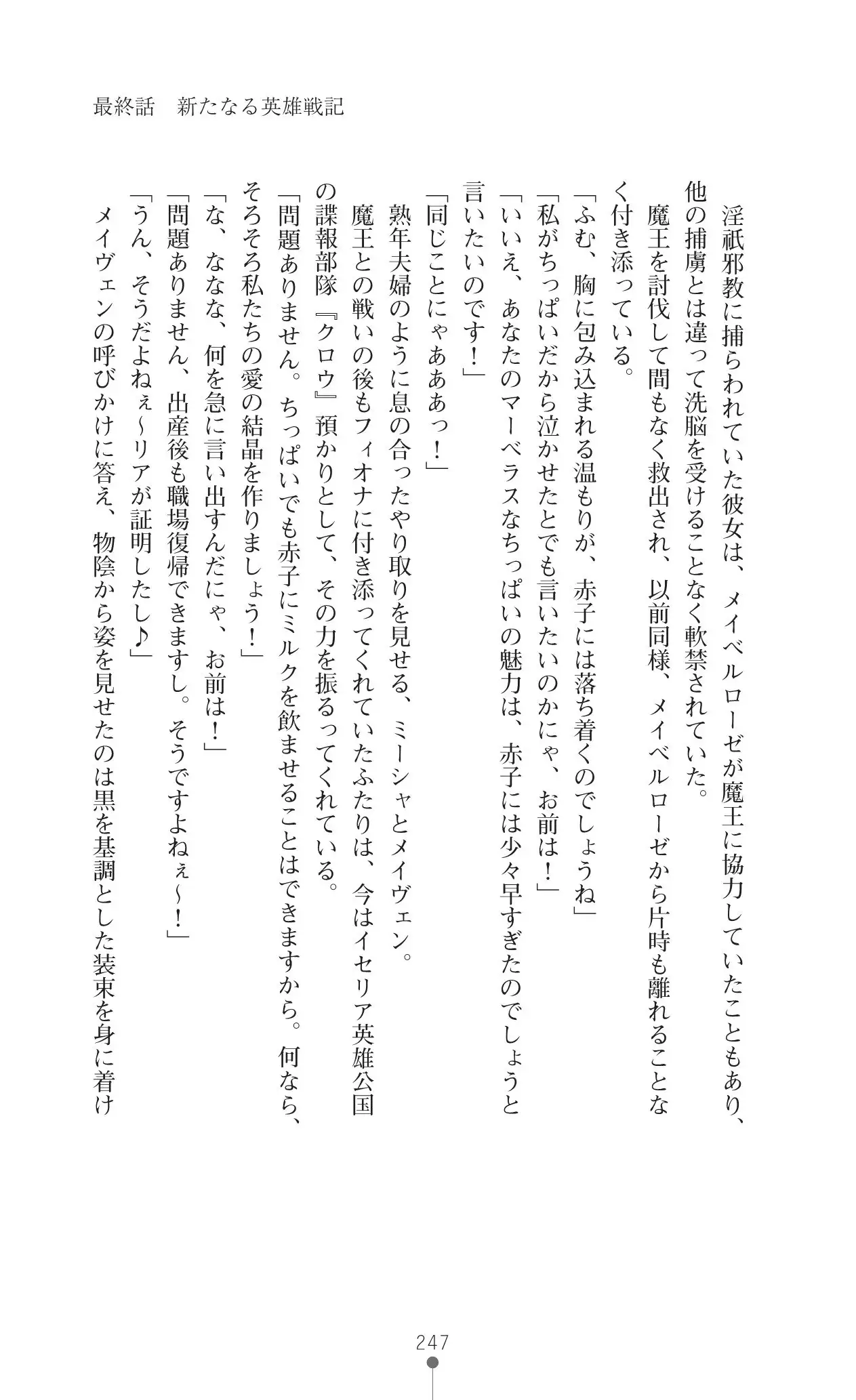 最終話　新たなる英雄戦記

淫祇邪教に捕らわれていた彼女は、メイベルローゼが魔王に協力していたこともあり、他の捕虜とは違って洗脳を受けることなく軟禁されていた。

魔王を討伐して間もなく救出され、以前同様、メイベルローゼから片時も離れることなく付き添っている。

「ふむ、胸に包み込まれる温もりが、赤子には落ち着くのでしょうね」

「私がちっぱいだから泣かせたとでも言いたいのかにゃ、お前は！」

「いいえ、あなたのマーベラスなちっぱいの魅力は、赤子には少々早すぎたのでしょうと言いたいのです！」

「同じことにゃあああっ！」

熟年夫婦のように息の合ったやり取りを見せる、ミーシャとメイヴェン。

魔王との戦いの後もフィオナに付き添ってくれていたふたりは、今はイセリア英雄公国の諜報部隊『クロウ』預かりとして、その力を振るってくれている。

「問題ありません。ちっぱいでも赤子にミルクを飲ませることはできますから。何なら、そろそろ私たちの愛の結晶を作りましょう！」

「な、ななな、何を急に言い出すんだにゃ、お前は！」

「問題ありません、出産後も職場復帰できますし。そうですよねぇ～！」

「うん、そうだよねぇ～リアが証明したし♪」

メイヴェンの呼びかけに答え、物陰から姿を見せたのは黒を基調とした装束を身に着け

247